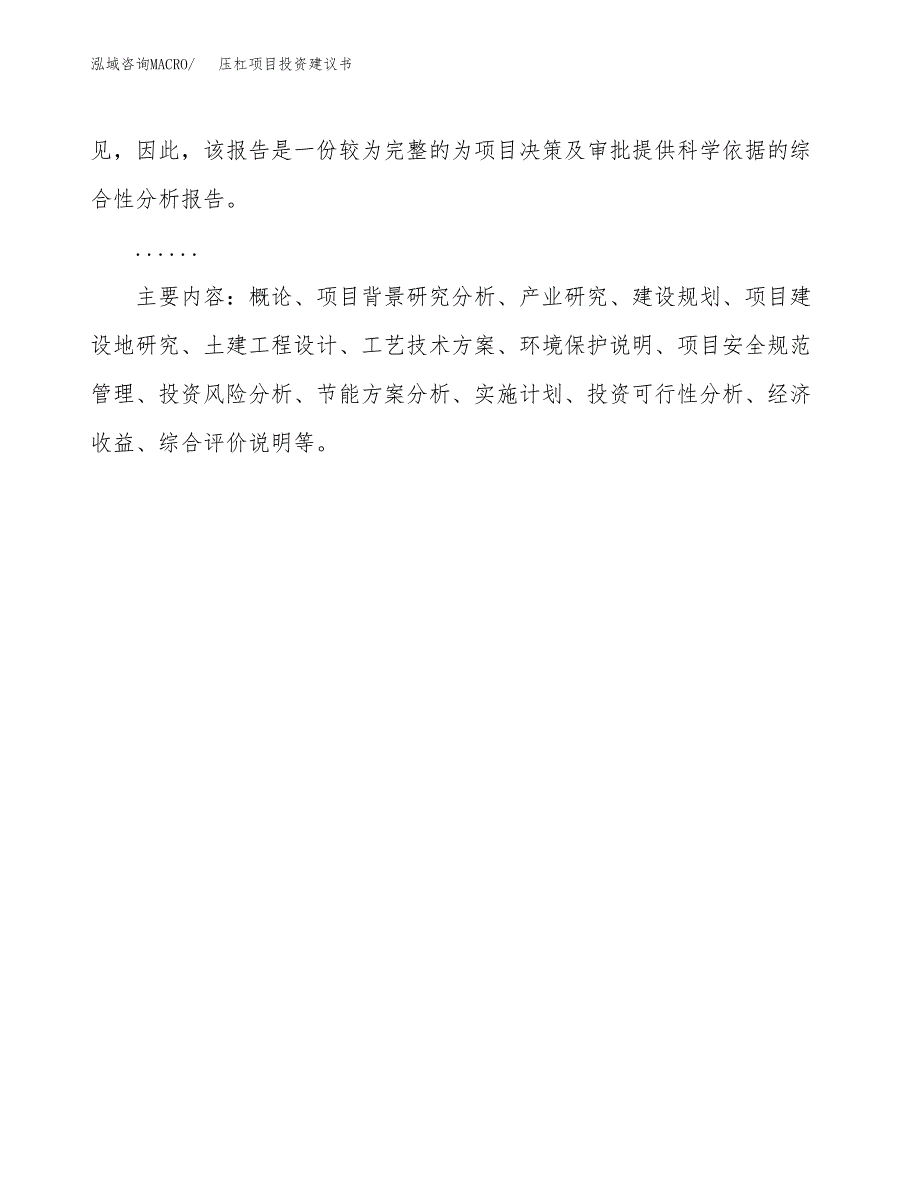 泓域咨询MACRO/　压杠项目投资建议书

见，因此，该报告是一份较为完整的为项目决策及审批提供科学依据的综合性分析报告。

......

主要内容：概论、项目背景研究分析、产业研究、建设规划、项目建设地研究、土建工程设计、工艺技术方案、环境保护说明、项目安全规范管理、投资风险分析、节能方案分析、实施计划、投资可行性分析、经济收益、综合评价说明等。